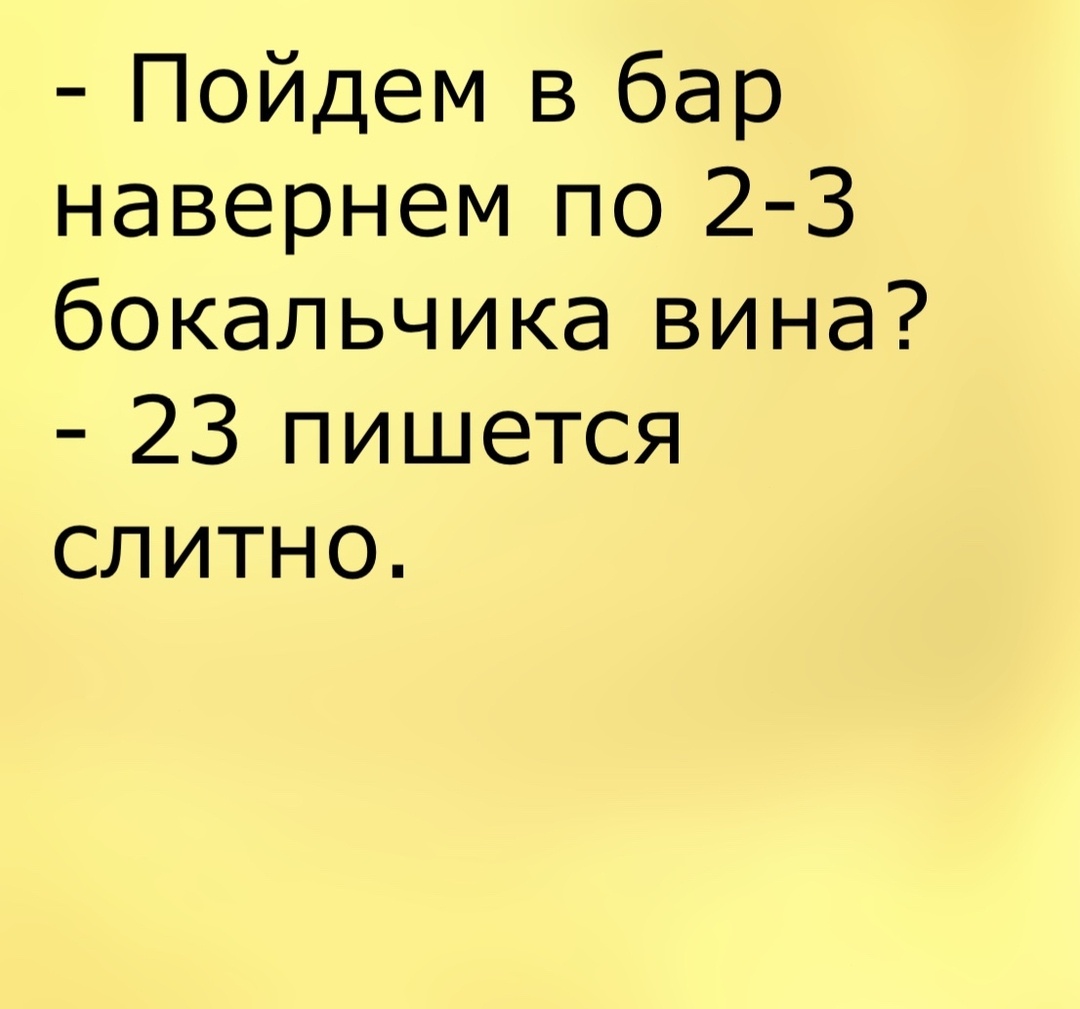 - Пойдем в бар навернем по 2-3 бокальчика вина?
- 23 пишется слитно.